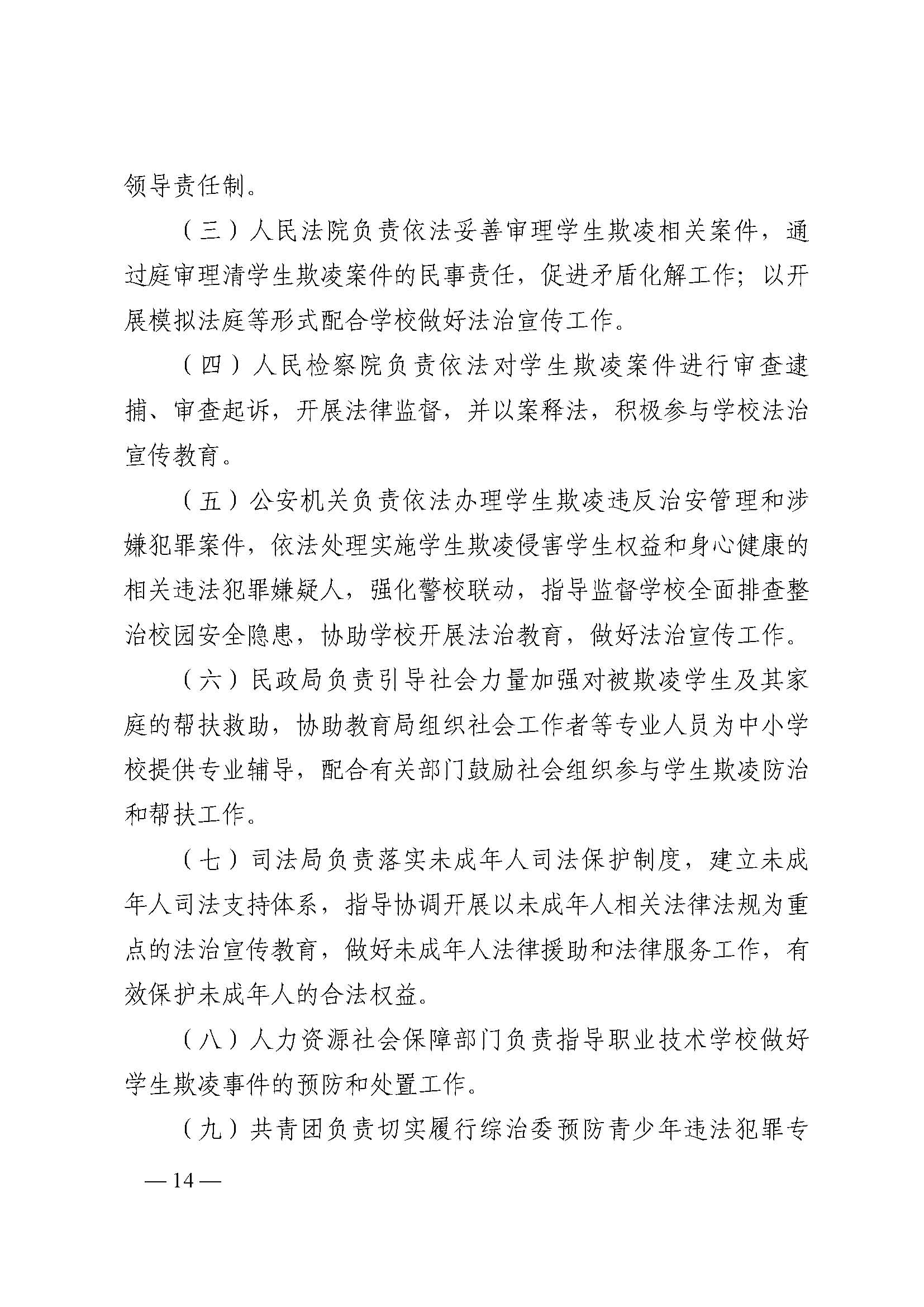 领导责任制。

（三）人民法院负责依法妥善审理学生欺凌相关案件，通过庭审理清学生欺凌案件的民事责任，促进矛盾化解工作；以开展模拟法庭等形式配合学校做好法治宣传工作。

（四）人民检察院负责依法对学生欺凌案件进行审查逮捕、审查起诉，开展法律监督，并以案释法，积极参与学校法治宣传教育。

（五）公安机关负责依法办理学生欺凌违反治安管理和涉嫌犯罪案件，依法处理实施学生欺凌侵害学生权益和身心健康的相关违法犯罪嫌疑人，强化警校联动，指导监督学校全面排查整治校园安全隐患，协助学校开展法治教育，做好法治宣传工作。

（六）民政局负责引导社会力量加强对被欺凌学生及其家庭的帮扶救助，协助教育局组织社会工作者等专业人员为中小学校提供专业辅导，配合有关部门鼓励社会组织参与学生欺凌防治和帮扶工作。

（七）司法局负责落实未成年人司法保护制度，建立未成年人司法支持体系，指导协调开展以未成年人相关法律法规为重点的法治宣传教育，做好未成年人法律援助和法律服务工作，有效保护未成年人的合法权益。

（八）人力资源社会保障部门负责指导职业技术学校做好学生欺凌事件的预防和处置工作。

（九）共青团负责切实履行综治委预防青少年违法犯罪专

— 14 —